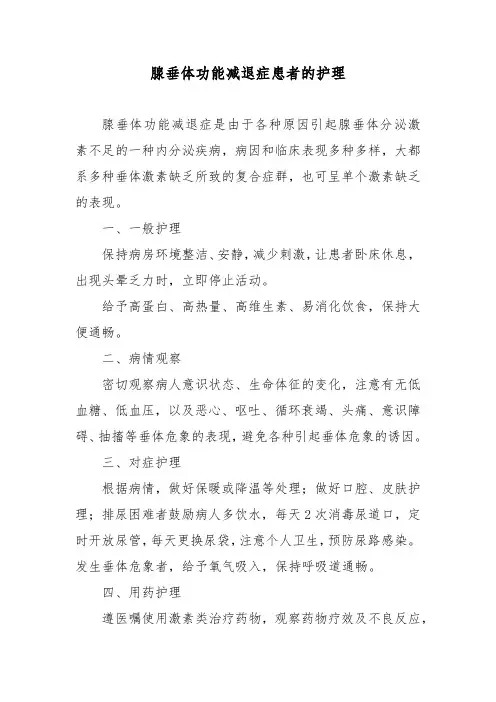 腺垂体功能减退症患者的护理

腺垂体功能减退症是由于各种原因引起腺垂体分泌激素不足的一种内分泌疾病，病因和临床表现多种多样，大都系多种垂体激素缺乏所致的复合症群，也可呈单个激素缺乏的表现。

一、一般护理

保持病房环境整洁、安静，减少刺激，让患者卧床休息，出现头晕乏力时，立即停止活动。

给予高蛋白、高热量、高维生素、易消化饮食，保持大便通畅。

二、病情观察

密切观察病人意识状态、生命体征的变化，注意有无低血糖、低血压，以及恶心、呕吐、循环衰竭、头痛、意识障碍、抽搐等垂体危象的表现，避免各种引起垂体危象的诱因。

三、对症护理

根据病情，做好保暖或降温等处理；做好口腔、皮肤护理；排尿困难者鼓励病人多饮水，每天2次消毒尿道口，定时开放尿管，每天更换尿袋，注意个人卫生，预防尿路感染。发生垂体危象者，给予氧气吸入，保持呼吸道通畅。

四、用药护理

遵医嘱使用激素类治疗药物，观察药物疗效及不良反应，